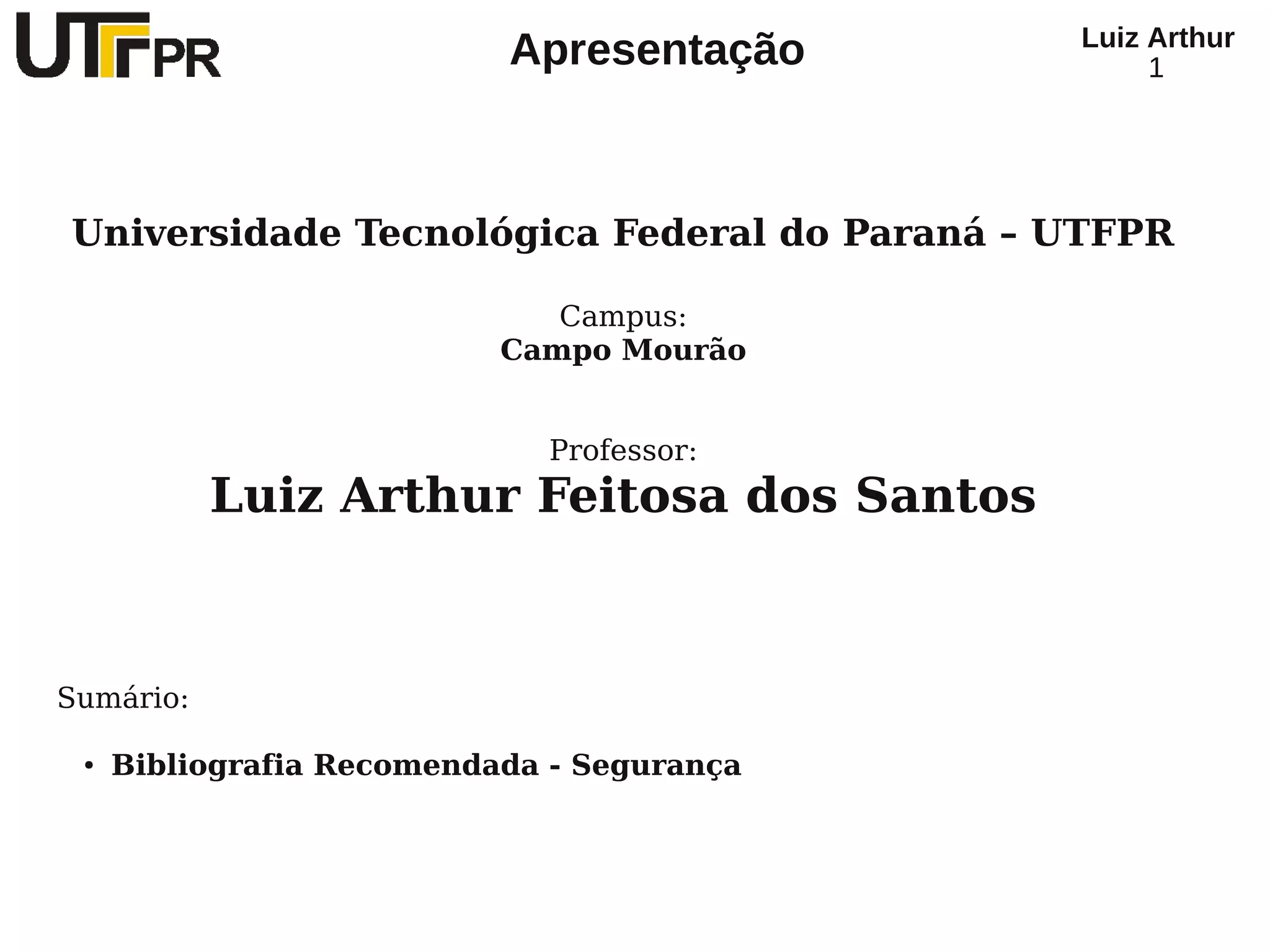 UTFPR

Apresentação

Luiz Arthur
1

Universidade Tecnológica Federal do Paraná – UTFPR

Campus:
Campo Mourão

Professor:
Luiz Arthur Feitosa dos Santos

Sumário:

• Bibliografia Recomendada - Segurança